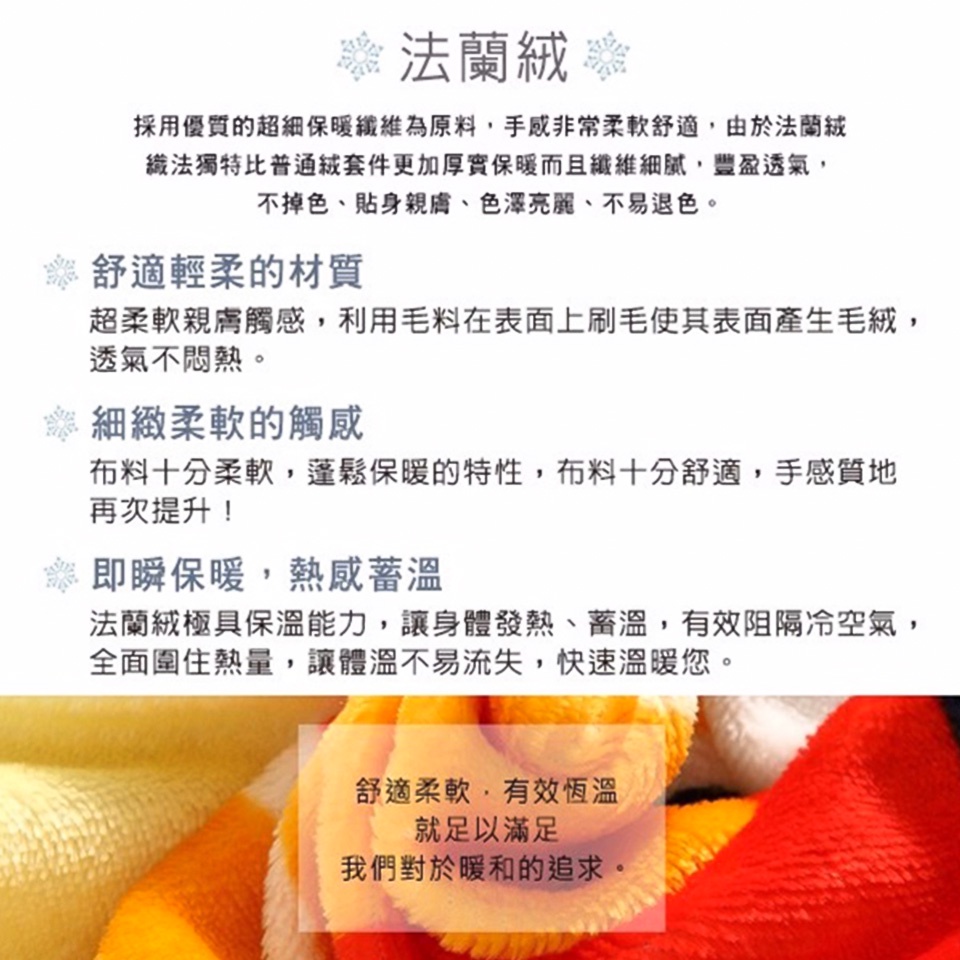 法蘭絨

採用優質的超細保暖纖維為原料，手感非常柔軟舒適，由於法蘭絨織法獨特比普通絨套件更加厚實保暖而且纖維細膩，豐盈透氣，不掉色、貼身親膚、色澤亮麗、不易退色。

舒適輕柔的材質

超柔軟親膚觸感，利用毛料在表面上刷毛使其表面產生毛絨，透氣不悶熱。

細緻柔軟的觸感

布料十分柔軟，蓬鬆保暖的特性，布料十分舒適，手感質地再次提升！

即瞬保暖，熱感蓄溫

法蘭絨極具保溫能力，讓身體發熱、蓄溫，有效阻隔冷空氣，全面圍住熱量，讓體溫不易流失，快速溫暖您。

舒適柔軟．有效恆溫
就足以滿足
我們對於暖和的追求。